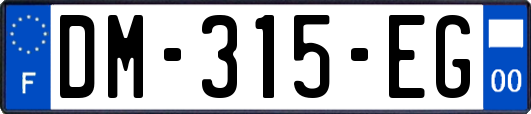 F
DM-315-EG
00